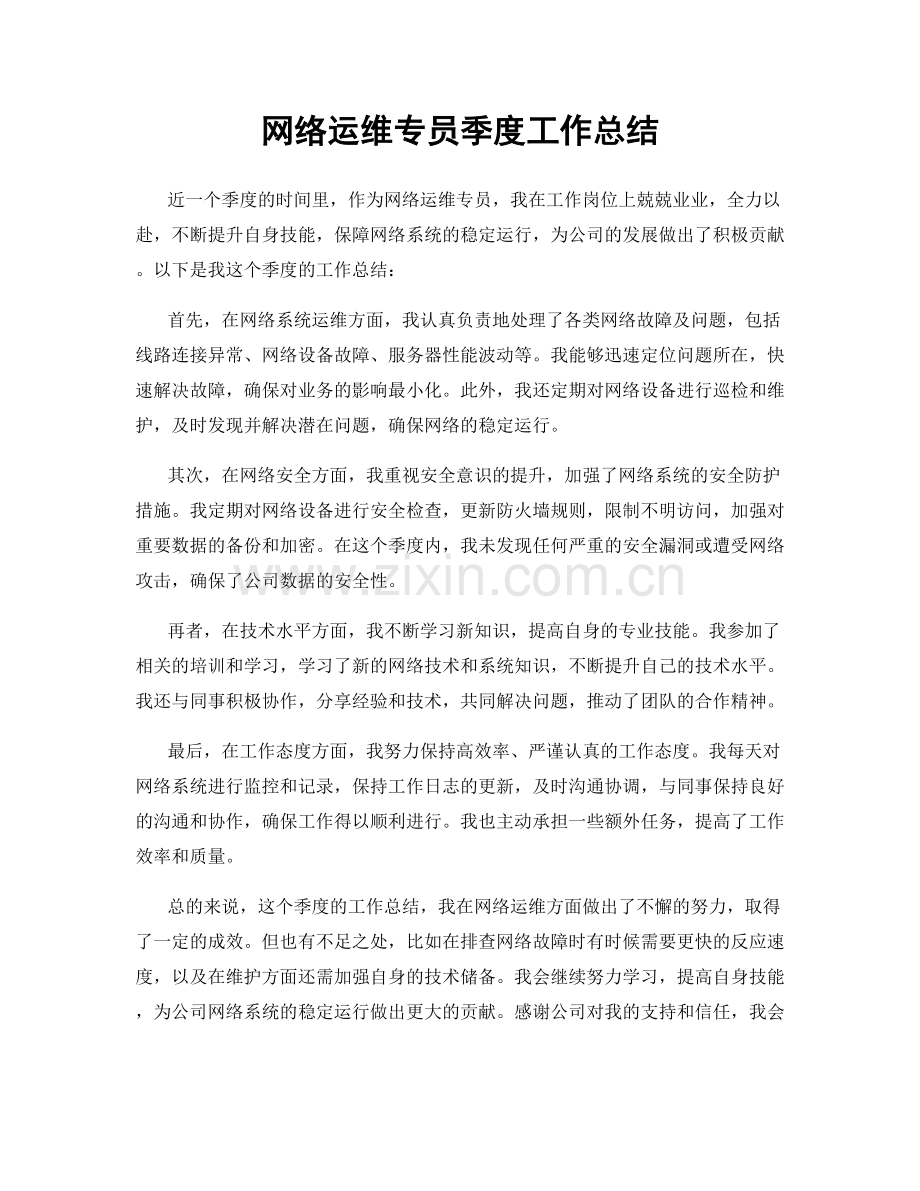 网络运维专员季度工作总结

近一个季度的时间里，作为网络运维专员，我在工作岗位上兢兢业业，全力以赴，不断提升自身技能，保障网络系统的稳定运行，为公司的发展做出了积极贡献。以下是我这个季度的工作总结：

首先，在网络系统运维方面，我认真负责地处理了各类网络故障及问题，包括线路连接异常、网络设备故障、服务器性能波动等。我能够迅速定位问题所在，快速解决故障，确保对业务的影响最小化。此外，我还定期对网络设备进行巡检和维护，及时发现并解决潜在问题，确保网络的稳定运行。

其次，在网络安全方面，我重视安全意识的提升，加强了网络系统的安全防护措施。我定期对网络设备进行安全检查，更新防火墙规则，限制不明访问，加强对重要数据的备份和加密。在这个季度内，我未发现任何严重的安全漏洞或遭受网络攻击，确保了公司数据的安全性。

再者，在技术水平方面，我不断学习新知识，提高自身的专业技能。我参加了相关的培训和学习，学习了新的网络技术和系统知识，不断提升自己的技术水平。我还与同事积极协作，分享经验和技术，共同解决问题，推动了团队的合作精神。

最后，在工作态度方面，我努力保持高效率、严谨认真的工作态度。我每天对网络系统进行监控和记录，保持工作日志的更新，及时沟通协调，与同事保持良好的沟通和协作，确保工作得以顺利进行。我也主动承担一些额外任务，提高了工作效率和质量。

总的来说，这个季度的工作总结，我在网络运维方面做出了不懈的努力，取得了一定的成效。但也有不足之处，比如在排查网络故障时有时候需要更快的反应速度，以及在维护方面还需加强自身的技术储备。我会继续努力学习，提高自身技能，为公司网络系统的稳定运行做出更大的贡献。感谢公司对我的支持和信任，我会

www.zixin.com.cn